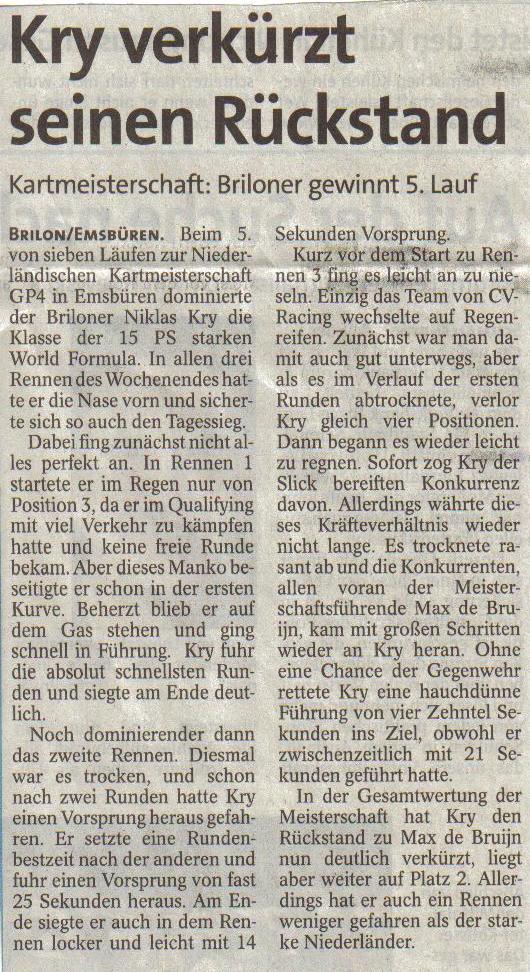 Kry verkürzt seinen Rückstand

Kartmeisterschaft: Briloner gewinnt 5. Lauf

BRILON/EMSBÜREN. Beim 5. von sieben Läufen zur Niederländischen Kartmeisterschaft GP4 in Emsbüren dominierte der Briloner Niklas Kry die Klasse der 15 PS starken World Formula. In allen drei Rennen des Wochenendes hatte er die Nase vorn und sicherte sich so auch den Tagessieg.

Dabei fing zunächst nicht alles perfekt an. In Rennen 1 startete er im Regen nur von Position 3, da er im Qualifying mit viel Verkehr zu kämpfen hatte und keine freie Runde bekam. Aber dieses Manko beseitigte er schon in der ersten Kurve. Beherzt blieb er auf dem Gas stehen und ging schnell in Führung. Kry fuhr die absolut schnellsten Runden und siegte am Ende deutlich.

Noch dominierender dann das zweite Rennen. Diesmal war es trocken, und schon nach zwei Runden hatte Kry einen Vorsprung heraus gefahren. Er setzte eine Rundenbestzeit nach der anderen und fuhr einen Vorsprung von fast 25 Sekunden heraus. Am Ende siegte er auch in dem Rennen locker und leicht mit 14 Sekunden Vorsprung.

Kurz vor dem Start zu Rennen 3 fing es leicht an zu nieseln. Einzig das Team von CV-Racing wechselte auf Regenreifen. Zunächst war man damit auch gut unterwegs, aber als es im Verlauf der ersten Runden abtrocknete, verlor Kry gleich vier Positionen. Dann begann es wieder leicht zu regnen. Sofort zog Kry der Slick bereiften Konkurrenz davon. Allerdings währte dieses Kräfteverhältnis wieder nicht lange. Es trocknete rasant ab und die Konkurrenten, allen voran der Meisterschaftsführende Max de Bruijn, kam mit großen Schritten wieder an Kry heran. Ohne eine Chance der Gegenwehr rettete Kry eine hauchdünne Führung von vier Zehntel Sekunden ins Ziel, obwohl er zwischenzeitlich mit 21 Sekunden geführt hatte.

In der Gesamtwertung der Meisterschaft hat Kry den Rückstand zu Max de Bruijn nun deutlich verkürzt, liegt aber weiter auf Platz 2. Allerdings hat er auch ein Rennen weniger gefahren als der starke Niederländer.